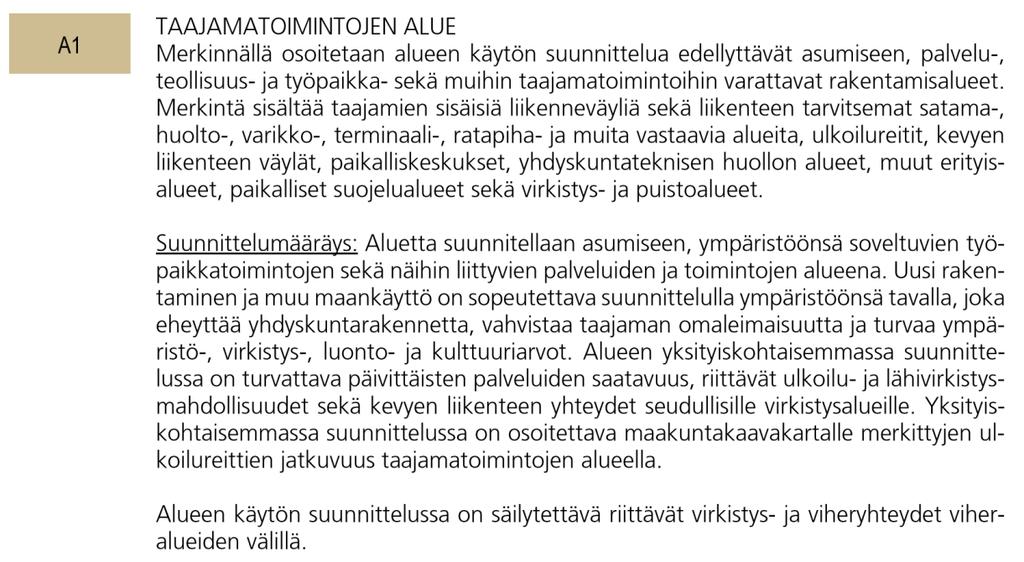 A1

TAAJAMATOIMINTOJEN ALUE
Merkinnällä osoitetaan alueen käytön suunnittelua edellyttävät asumiseen, palvelu-, teollisuus- ja työpaikka- sekä muihin taajamatoimintoihin varattavat rakentamisalueet. Merkintä sisältää taajamien sisäisiä liikenneväyliä sekä liikenteen tarvitsemat satama-, huolto-, varikko-, terminaali-, ratapiha- ja muita vastaavia alueita, ulkoilureitit, kevyen liikenteen väylät, paikalliskeskukset, yhdyskuntateknisen huollon alueet, muut erityisalueet, paikalliset suojelualueet sekä virkistys- ja puistoalueet.

Suunnittelumääräys: Aluetta suunnitellaan asumiseen, ympäristöönsä soveltuvien työpaikkatoimintojen sekä näihin liittyvien palveluiden ja toimintojen alueena. Uusi rakentaminen ja muu maankäyttö on sopeutettava suunnittelulla ympäristöönsä tavalla, joka eheyttää yhdyskuntarakennetta, vahvistaa taajaman omaleimaisuutta ja turvaa ympäristö-, virkistys-, luonto- ja kulttuuriarvot. Alueen yksityiskohtaisemmassa suunnittelussa on turvattava päivittäisten palveluiden saatavuus, riittävät ulkoilu- ja lähivirkistysmahdollisuudet sekä kevyen liikenteen yhteydet seudullisille virkistysalueille. Yksityiskohtaisemmassa suunnittelussa on osoitettava maakuntakaavakartalle merkittyjen ulkoilureittien jatkuvuus taajamatoimintojen alueella.

Alueen käytön suunnittelussa on säilytettävä riittävät virkistys- ja viheryhteydet viheralueiden välillä.